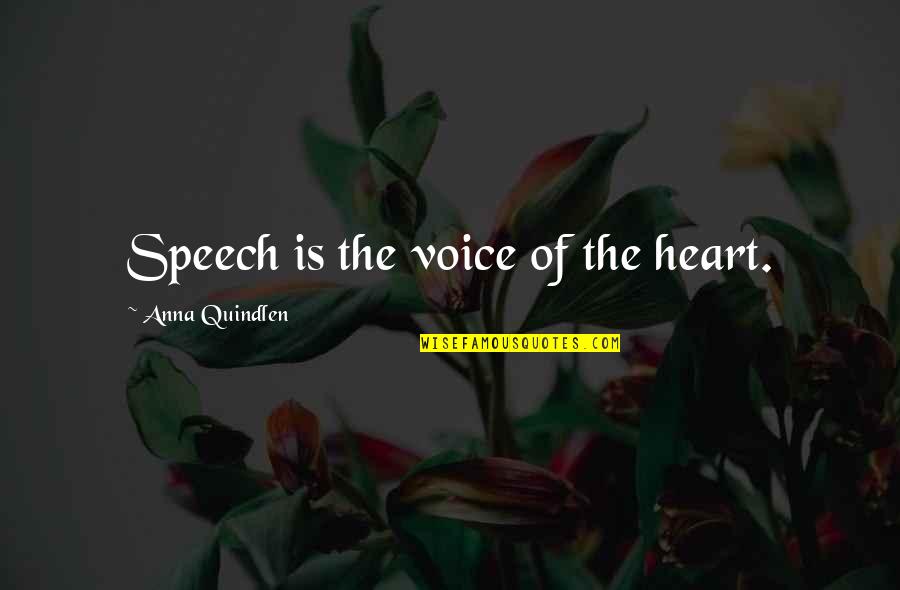 Speech is the voice of the heart.

~ Anna Quindlen

WISEFAMOUSQUOTES.COM